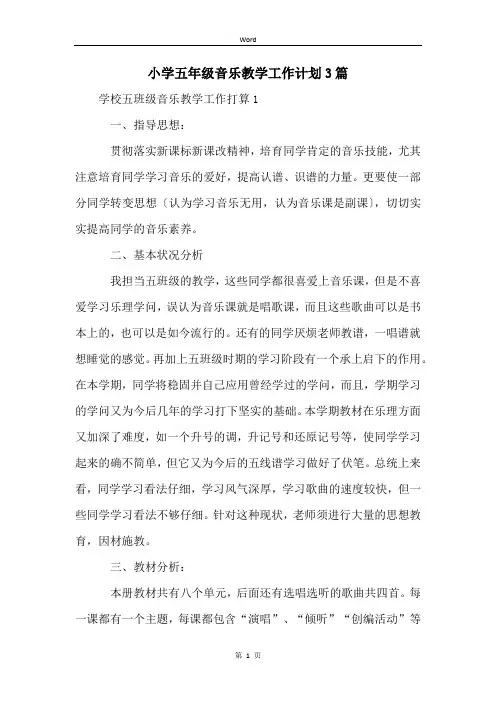 Word

小学五年级音乐教学工作计划3篇

学校五班级音乐教学工作打算1

一、指导思想：

贯彻落实新课标新课改精神，培育同学肯定的音乐技能，尤其注意培育同学学习音乐的爱好，提高认谱、识谱的力量。更要使一部分同学转变思想〔认为学习音乐无用，认为音乐课是副课〕，切切实实提高同学的音乐素养。

二、基本状况分析

我担当五班级的教学，这些同学都很喜爱上音乐课，但是不喜爱学习乐理学问，误认为音乐课就是唱歌课，而且这些歌曲可以是书本上的，也可以是如今流行的。还有的同学厌烦老师教谱，一唱谱就想睡觉的感觉。再加上五班级时期的学习阶段有一个承上启下的作用。在本学期，同学将稳固并自己应用曾经学过的学问，而且，学期学习的学问又为今后几年的学习打下坚实的基础。本学期教材在乐理方面又加深了难度，如一个升号的调，升记号和还原记号等，使同学学习起来的确不简单，但它又为今后的五线谱学习做好了伏笔。总统上来看，同学学习看法仔细，学习风气深厚，学习歌曲的速度较快，但一些同学学习看法不够仔细。针对这种现状，老师须进行大量的思想教育，因材施教。

三、教材分析：

本册教材共有八个单元，后面还有选唱选听的歌曲共四首。每一课都有一个主题，每课都包含“演唱”、“倾听”“创编活动”等

第 1 页